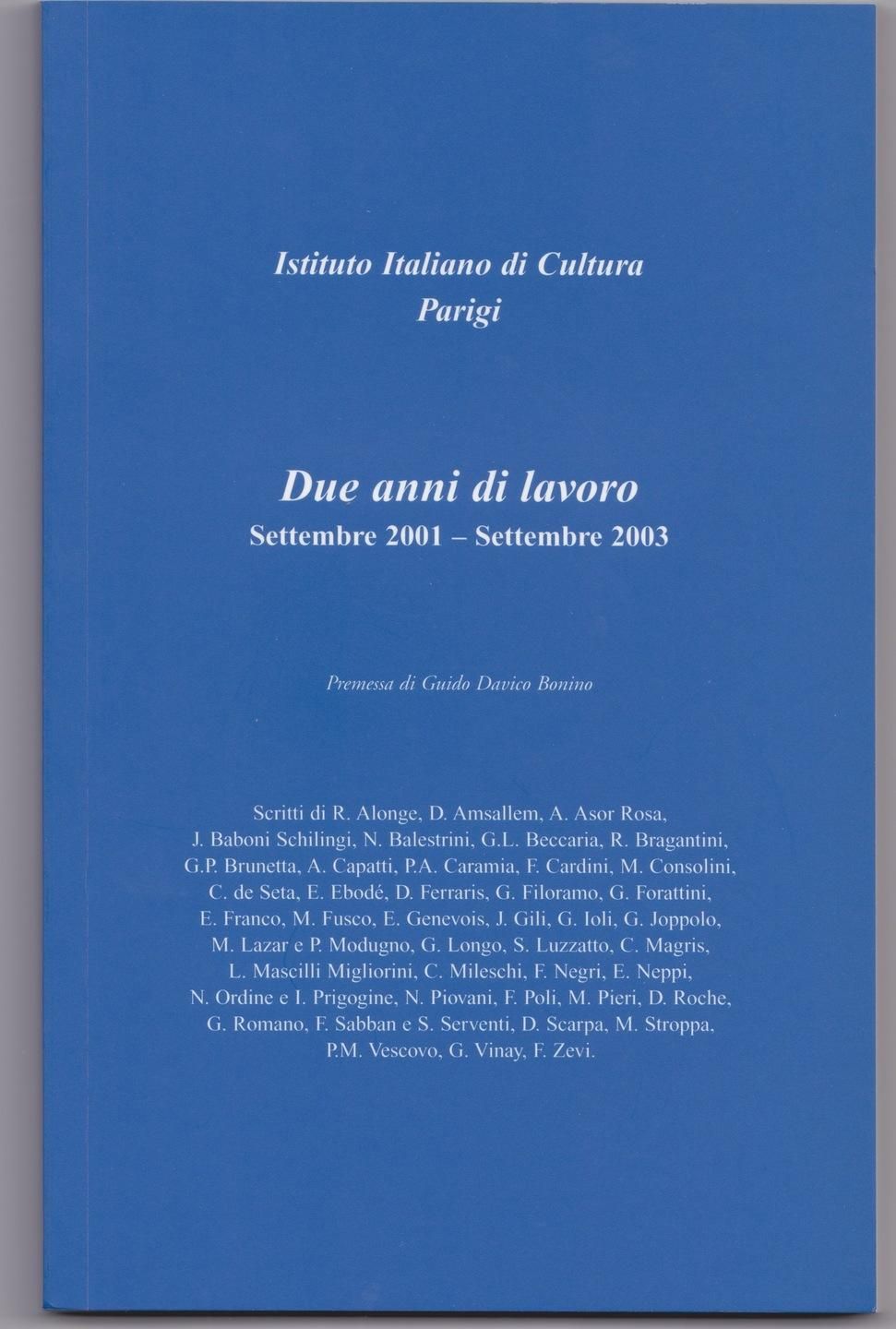 Istituto Italiano di Cultura
Parigi

Due anni di lavoro
Settembre 2001 – Settembre 2003

Premessa di Guido Davico Bonino

Scritti di R. Alonge, D. Amsallem, A. Asor Rosa, J. Baboni Schilingi, N. Balestrini, G.L. Beccaria, R. Bragantini, G.P. Brunetta, A. Capatti, P.A. Caramia, F. Cardini, M. Consolini, C. de Seta, E. Ebodé, D. Ferraris, G. Filoramo, G. Forattini, E. Franco, M. Fusco, E. Genevois, J. Gili, G. Ioli, G. Joppolo, M. Lazar e P. Modugno, G. Longo, S. Luzzatto, C. Magris, L. Mascilli Migliorini, C. Mileschi, F. Negri, E. Neppi, N. Ordine e I. Prigogine, N. Piovani, F. Poli, M. Pieri, D. Roche, G. Romano, F. Sabban e S. Serventi, D. Scarpa, M. Stroppa, P.M. Vescovo, G. Vinay, F. Zevi.